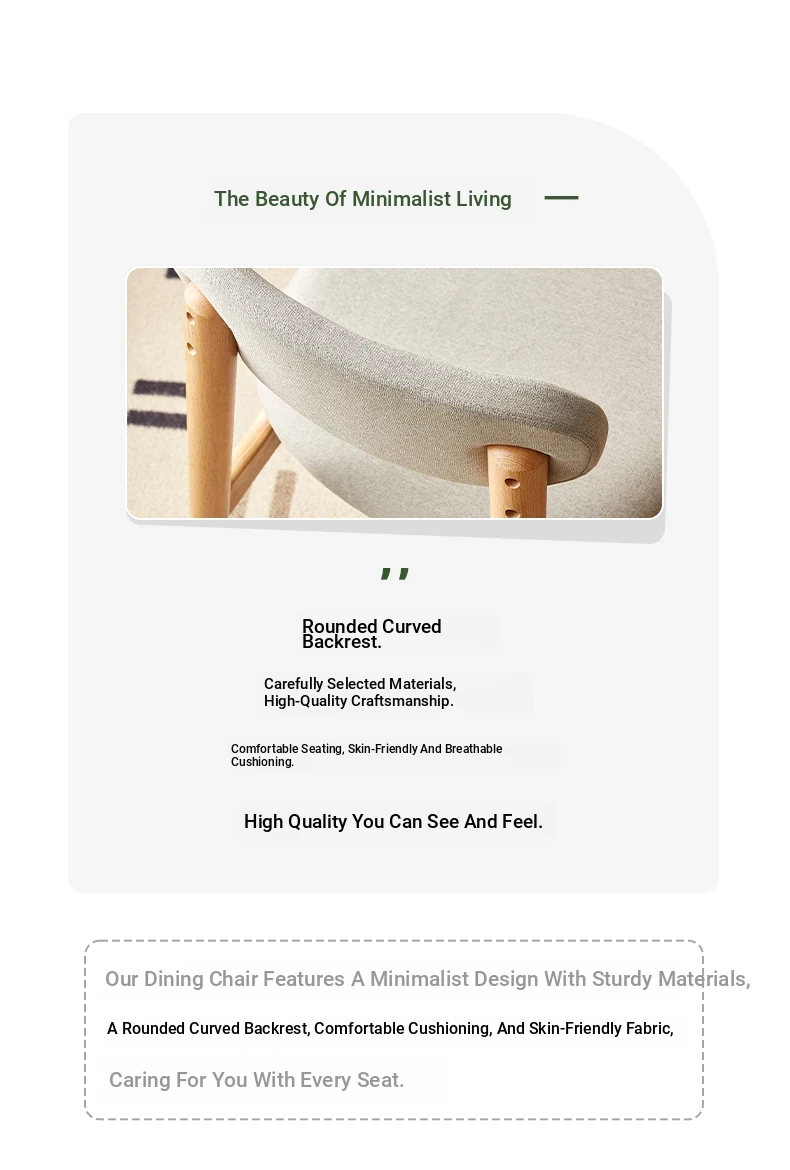 The Beauty Of Minimalist Living

,,

Rounded Curved Backrest.

Carefully Selected Materials, High-Quality Craftsmanship.

Comfortable Seating, Skin-Friendly And Breathable Cushioning.

High Quality You Can See And Feel.

Our Dining Chair Features A Minimalist Design With Sturdy Materials,

A Rounded Curved Backrest, Comfortable Cushioning, And Skin-Friendly Fabric,

Caring For You With Every Seat.